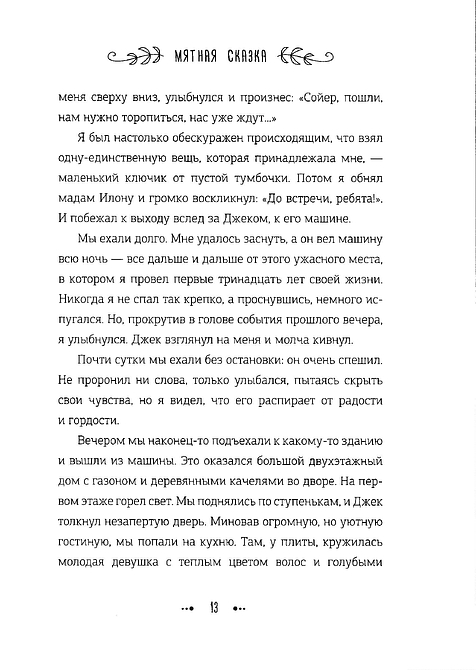 МЯТНАЯ СКАЗКА

меня сверху вниз, улыбнулся и произнес: «Сойер, пошли, нам нужно торопиться, нас уже ждут...»

Я был настолько обескуражен происходящим, что взял одну-единственную вещь, которая принадлежала мне, — маленький ключик от пустой тумбочки. Потом я обнял мадам Илону и громко воскликнул: «До встречи, ребята!». И побежал к выходу вслед за Джеком, к его машине.

Мы ехали долго. Мне удалось заснуть, а он вел машину всю ночь — все дальше и дальше от этого ужасного места, в котором я провел первые тринадцать лет своей жизни. Никогда я не спал так крепко, а проснувшись, немного испугался. Но, прокрутив в голове события прошлого вечера, я улыбнулся. Джек взглянул на меня и молча кивнул.

Почти сутки мы ехали без остановки: он очень спешил. Не проронил ни слова, только улыбался, пытаясь скрыть свои чувства, но я видел, что его распирает от радости и гордости.

Вечером мы наконец-то подъехали к какому-то зданию и вышли из машины. Это оказался большой двухэтажный дом с газоном и деревянными качелями во дворе. На первом этаже горел свет. Мы поднялись по ступенькам, и Джек толкнул незапертую дверь. Миновав огромную, но уютную гостиную, мы попали на кухню. Там, у плиты, кружилась молодая девушка с теплым цветом волос и голубыми

13